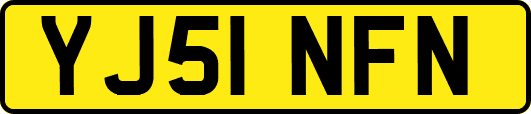 YJ51 NFN